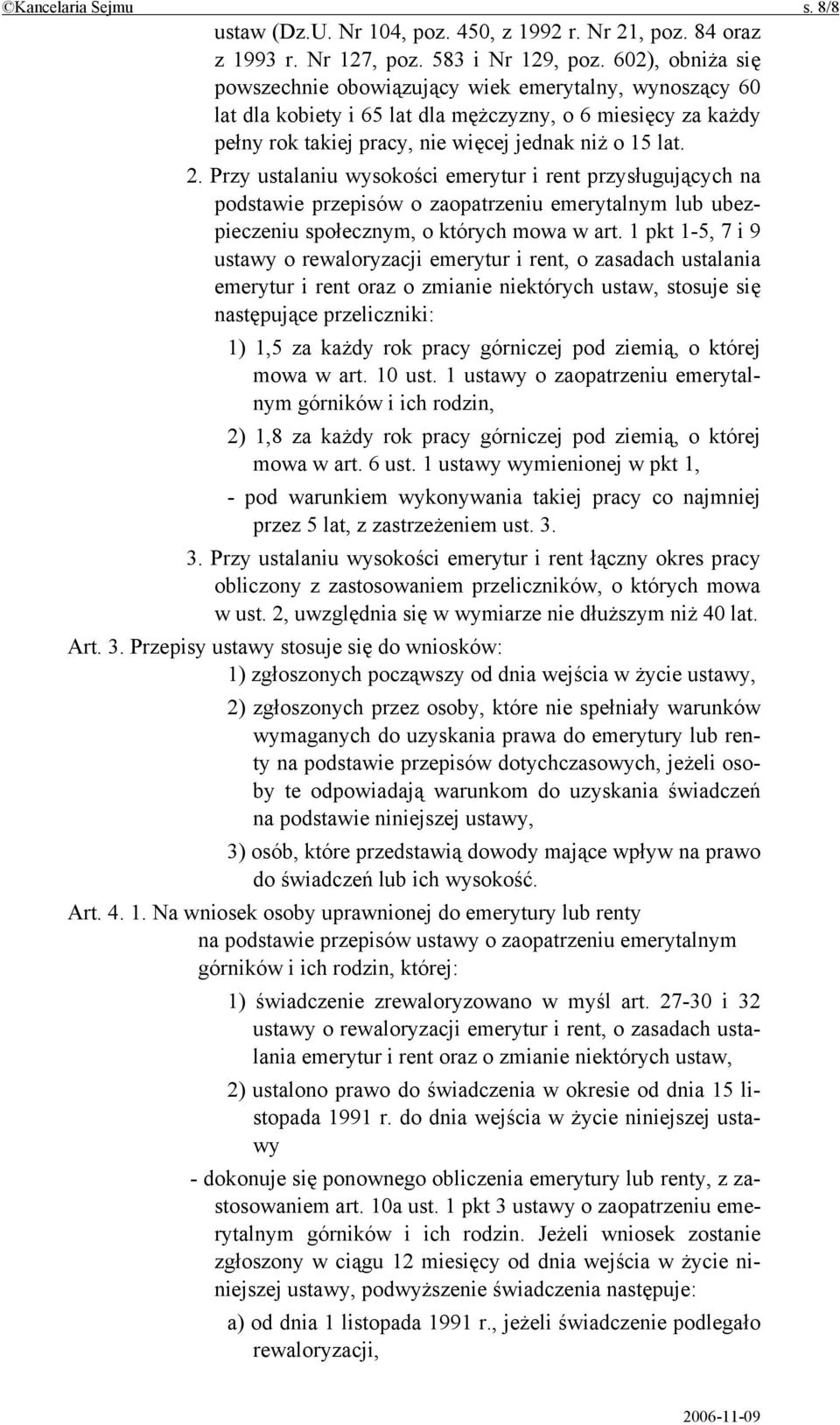 ©Kancelaria Sejmu s. 8/8

ustaw (Dz.U. Nr 104, poz. 450, z 1992 r. Nr 21, poz. 84 oraz z 1993 r. Nr 127, poz. 583 i Nr 129, poz. 602), obniża się powszechnie obowiązujący wiek emerytalny, wynoszący 60 lat dla kobiety i 65 lat dla mężczyzny, o 6 miesięcy za każdy pełny rok takiej pracy, nie więcej jednak niż o 15 lat.

2. Przy ustalaniu wysokości emerytur i rent przysługujących na podstawie przepisów o zaopatrzeniu emerytalnym lub ubezpieczeniu społecznym, o których mowa w art. 1 pkt 1-5, 7 i 9 ustawy o rewaloryzacji emerytur i rent, o zasadach ustalania emerytur i rent oraz o zmianie niektórych ustaw, stosuje się następujące przeliczniki:

1) 1,5 za każdy rok pracy górniczej pod ziemią, o której mowa w art. 10 ust. 1 ustawy o zaopatrzeniu emerytalnym górników i ich rodzin,

2) 1,8 za każdy rok pracy górniczej pod ziemią, o której mowa w art. 6 ust. 1 ustawy wymienionej w pkt 1,

- pod warunkiem wykonywania takiej pracy co najmniej przez 5 lat, z zastrzeżeniem ust. 3.

3. Przy ustalaniu wysokości emerytur i rent łączny okres pracy obliczony z zastosowaniem przeliczników, o których mowa w ust. 2, uwzględnia się w wymiarze nie dłuższym niż 40 lat.

Art. 3. Przepisy ustawy stosuje się do wniosków:

1) zgłoszonych począwszy od dnia wejścia w życie ustawy,

2) zgłoszonych przez osoby, które nie spełniały warunków wymaganych do uzyskania prawa do emerytury lub renty na podstawie przepisów dotychczasowych, jeżeli osoby te odpowiadają warunkom do uzyskania świadczeń na podstawie niniejszej ustawy,

3) osób, które przedstawią dowody mające wpływ na prawo do świadczeń lub ich wysokość.

Art. 4. 1. Na wniosek osoby uprawnionej do emerytury lub renty na podstawie przepisów ustawy o zaopatrzeniu emerytalnym górników i ich rodzin, której:

1) świadczenie zrewaloryzowano w myśl art. 27-30 i 32 ustawy o rewaloryzacji emerytur i rent, o zasadach ustalania emerytur i rent oraz o zmianie niektórych ustaw,

2) ustalono prawo do świadczenia w okresie od dnia 15 listopada 1991 r. do dnia wejścia w życie niniejszej ustawy

- dokonuje się ponownego obliczenia emerytury lub renty, z zastosowaniem art. 10a ust. 1 pkt 3 ustawy o zaopatrzeniu emerytalnym górników i ich rodzin. Jeżeli wniosek zostanie zgłoszony w ciągu 12 miesięcy od dnia wejścia w życie niniejszej ustawy, podwyższenie świadczenia następuje:

a) od dnia 1 listopada 1991 r., jeżeli świadczenie podlegało rewaloryzacji,

2006-11-09